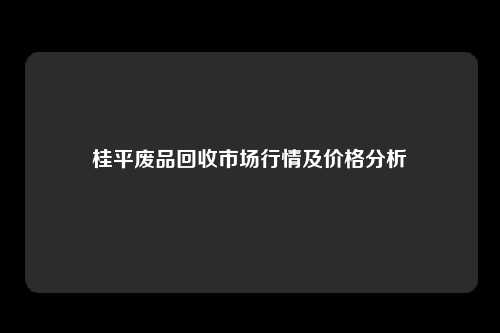 桂平废品回收市场行情及价格分析